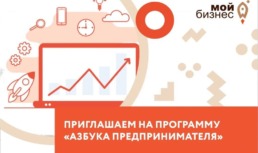 мой бизнес

ПРИГЛАШАЕМ НА ПРОГРАММУ «АЗБУКА ПРЕДПРИНИМАТЕЛЯ»